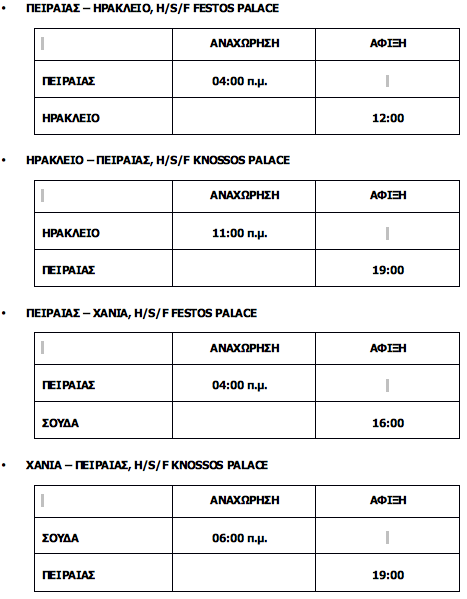 • ΠΕΙΡΑΙΑΣ – ΗΡΑΚΛΕΙΟ, H/S/F FESTOS PALACE

| | ΑΝΑΧΩΡΗΣΗ | ΑΦΙΞΗ |
|---|---|---|
| ΠΕΙΡΑΙΑΣ | 04:00 π.μ. | |
| ΗΡΑΚΛΕΙΟ | | 12:00 |

• ΗΡΑΚΛΕΙΟ – ΠΕΙΡΑΙΑΣ, H/S/F KNOSSOS PALACE

| | ΑΝΑΧΩΡΗΣΗ | ΑΦΙΞΗ |
|---|---|---|
| ΗΡΑΚΛΕΙΟ | 11:00 π.μ. | |
| ΠΕΙΡΑΙΑΣ | | 19:00 |

• ΠΕΙΡΑΙΑΣ – ΧΑΝΙΑ, H/S/F FESTOS PALACE

| | ΑΝΑΧΩΡΗΣΗ | ΑΦΙΞΗ |
|---|---|---|
| ΠΕΙΡΑΙΑΣ | 04:00 π.μ. | |
| ΣΟΥΔΑ | | 16:00 |

• ΧΑΝΙΑ – ΠΕΙΡΑΙΑΣ, H/S/F KNOSSOS PALACE

| | ΑΝΑΧΩΡΗΣΗ | ΑΦΙΞΗ |
|---|---|---|
| ΣΟΥΔΑ | 06:00 π.μ. | |
| ΠΕΙΡΑΙΑΣ | | 19:00 |